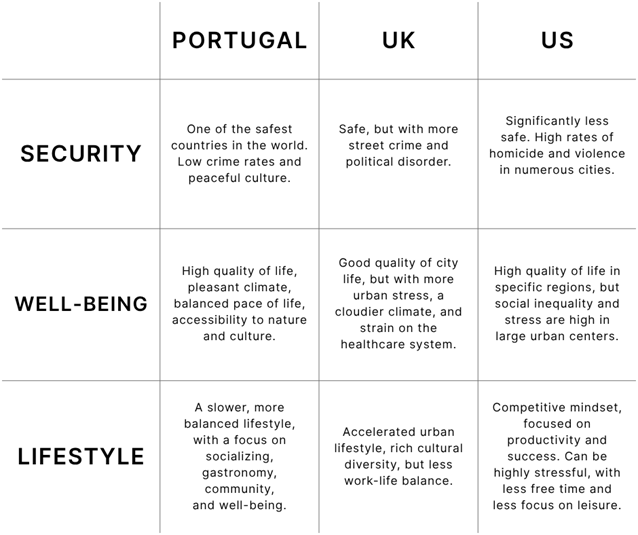 | | PORTUGAL | UK | US |
|---|---|---|---|
| SECURITY | One of the safest countries in the world. Low crime rates and peaceful culture. | Safe, but with more street crime and political disorder. | Significantly less safe. High rates of homicide and violence in numerous cities. |
| WELL-BEING | High quality of life, pleasant climate, balanced pace of life, accessibility to nature and culture. | Good quality of city life, but with more urban stress, a cloudier climate, and strain on the healthcare system. | High quality of life in specific regions, but social inequality and stress are high in large urban centers. |
| LIFESTYLE | A slower, more balanced lifestyle, with a focus on socializing, gastronomy, community, and well-being. | Accelerated urban lifestyle, rich cultural diversity, but less work-life balance. | Competitive mindset, focused on productivity and success. Can be highly stressful, with less free time and less focus on leisure. |